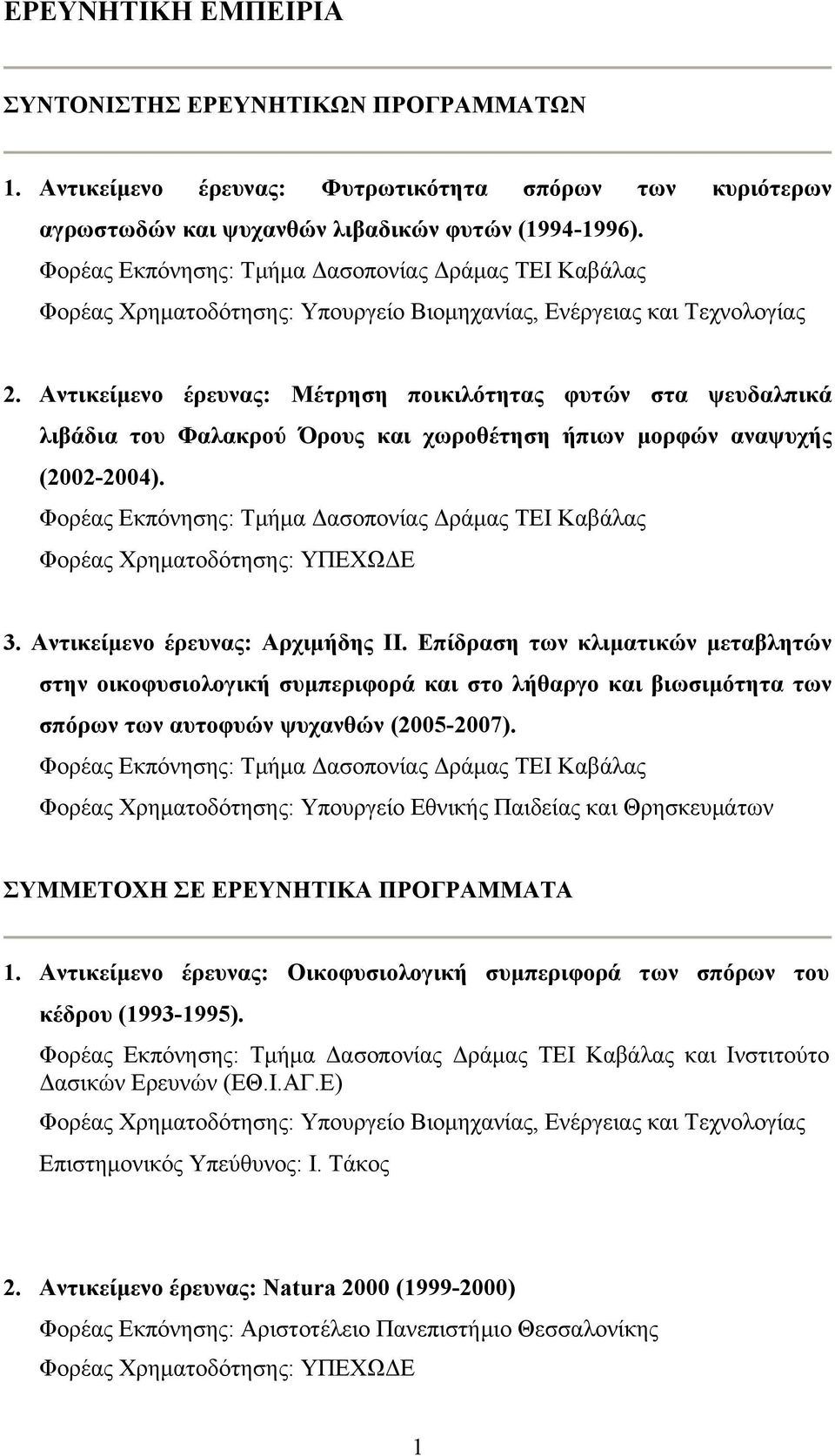 ΕΡΕΥΝΗΤΙΚΗ ΕΜΠΕΙΡΙΑ

ΣΥΝΤΟΝΙΣΤΗΣ ΕΡΕΥΝΗΤΙΚΩΝ ΠΡΟΓΡΑΜΜΑΤΩΝ

1. Αντικείμενο έρευνας: Φυτρωτικότητα σπόρων των κυριότερων αγρωστωδών και ψυχανθών λιβαδικών φυτών (1994-1996).
Φορέας Εκπόνησης: Τμήμα Δασοπονίας Δράμας ΤΕΙ Καβάλας
Φορέας Χρηματοδότησης: Υπουργείο Βιομηχανίας, Ενέργειας και Τεχνολογίας

2. Αντικείμενο έρευνας: Μέτρηση ποικιλότητας φυτών στα ψευδαλπικά λιβάδια του Φαλακρού Όρους και χωροθέτηση ήπιων μορφών αναψυχής (2002-2004).
Φορέας Εκπόνησης: Τμήμα Δασοπονίας Δράμας ΤΕΙ Καβάλας
Φορέας Χρηματοδότησης: ΥΠΕΧΩΔΕ

3. Αντικείμενο έρευνας: Αρχιμήδης ΙΙ. Επίδραση των κλιματικών μεταβλητών στην οικοφυσιολογική συμπεριφορά και στο λήθαργο και βιωσιμότητα των σπόρων των αυτοφυών ψυχανθών (2005-2007).
Φορέας Εκπόνησης: Τμήμα Δασοπονίας Δράμας ΤΕΙ Καβάλας
Φορέας Χρηματοδότησης: Υπουργείο Εθνικής Παιδείας και Θρησκευμάτων

ΣΥΜΜΕΤΟΧΗ ΣΕ ΕΡΕΥΝΗΤΙΚΑ ΠΡΟΓΡΑΜΜΑΤΑ

1. Αντικείμενο έρευνας: Οικοφυσιολογική συμπεριφορά των σπόρων του κέδρου (1993-1995).
Φορέας Εκπόνησης: Τμήμα Δασοπονίας Δράμας ΤΕΙ Καβάλας και Ινστιτούτο Δασικών Ερευνών (ΕΘ.Ι.ΑΓ.Ε)
Φορέας Χρηματοδότησης: Υπουργείο Βιομηχανίας, Ενέργειας και Τεχνολογίας
Επιστημονικός Υπεύθυνος: Ι. Τάκος

2. Αντικείμενο έρευνας: Natura 2000 (1999-2000)
Φορέας Εκπόνησης: Αριστοτέλειο Πανεπιστήμιο Θεσσαλονίκης
Φορέας Χρηματοδότησης: ΥΠΕΧΩΔΕ

1